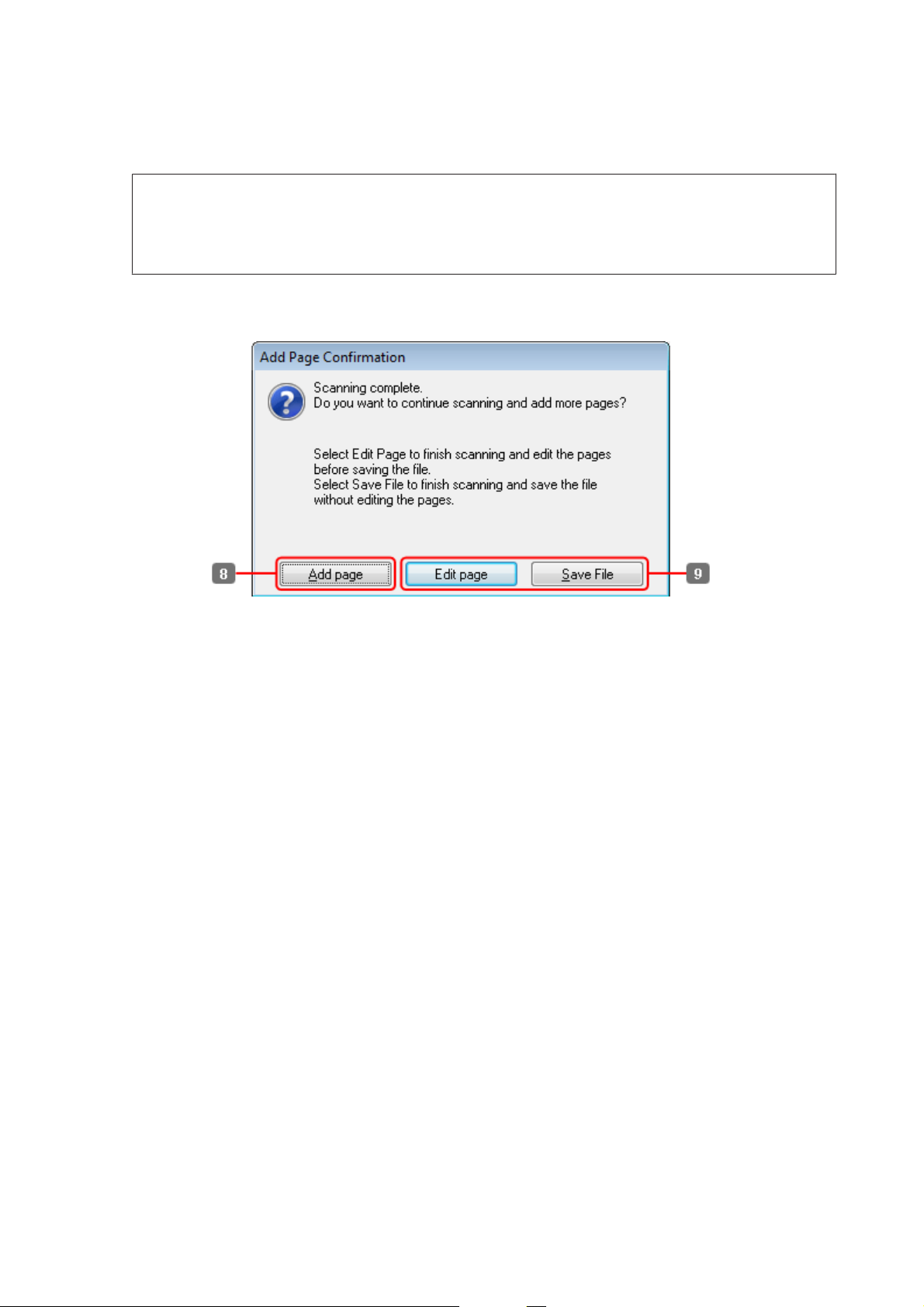 Add Page Confirmation

Scanning complete.
Do you want to continue scanning and add more pages?

Select Edit Page to finish scanning and edit the pages before saving the file.
Select Save File to finish scanning and save the file without editing the pages.

8 Add page Edit page Save File 9